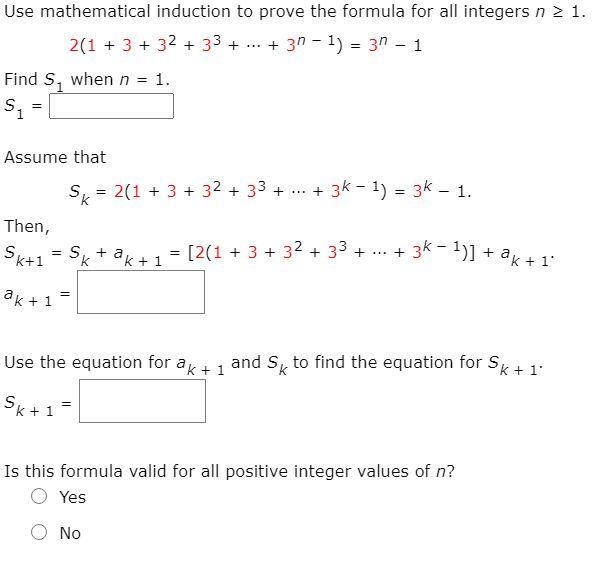 Use mathematical induction to prove the formula for all integers $n \geq 1$.

$2(1 + 3 + 3^2 + 3^3 + \cdots + 3^{n-1}) = 3^n - 1$

Find $S_1$ when $n = 1$.

$S_1 =$

Assume that

$S_k = 2(1 + 3 + 3^2 + 3^3 + \cdots + 3^{k-1}) = 3^k - 1.$

Then,

$S_{k+1} = S_k + a_{k+1} = [2(1 + 3 + 3^2 + 3^3 + \cdots + 3^{k-1})] + a_{k+1}.$

$a_{k+1} =$

Use the equation for $a_{k+1}$ and $S_k$ to find the equation for $S_{k+1}$.

$S_{k+1} =$

Is this formula valid for all positive integer values of $n$?

Yes

No